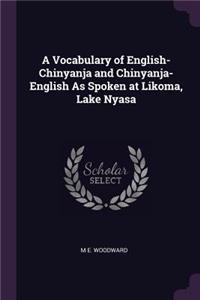 A Vocabulary of English-Chinyanja and Chinyanja-English As Spoken at Likoma, Lake Nyasa

Scholar
SELECT

M E. WOODWARD